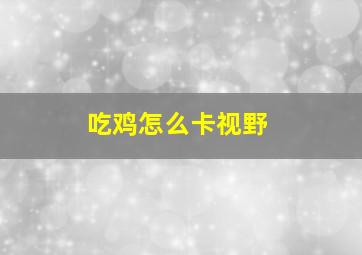 吃鸡怎么卡视野